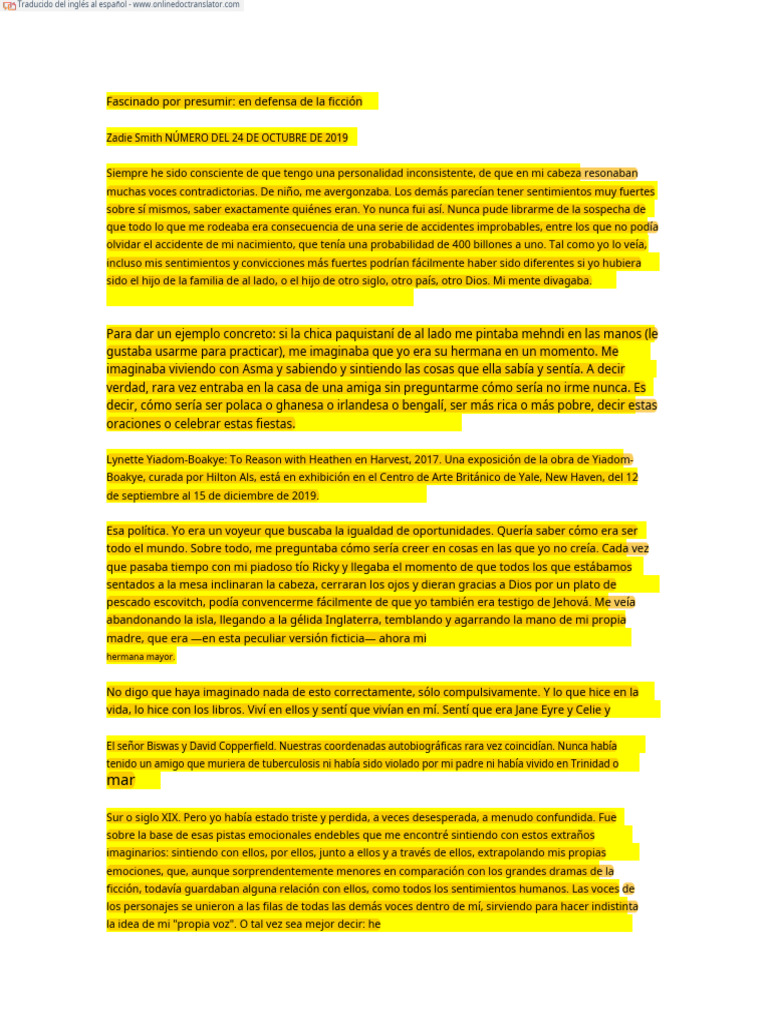 Traducido del inglés al español - www.onlinedoctranslator.com

Fascinado por presumir: en defensa de la ficción

Zadie Smith NÚMERO DEL 24 DE OCTUBRE DE 2019

Siempre he sido consciente de que tengo una personalidad inconsistente, de que en mi cabeza resonaban muchas voces contradictorias. De niño, me avergonzaba. Los demás parecían tener sentimientos muy fuertes sobre sí mismos, saber exactamente quiénes eran. Yo nunca fui así. Nunca pude librarme de la sospecha de que todo lo que me rodeaba era consecuencia de una serie de accidentes improbables, entre los que no podía olvidar el accidente de mi nacimiento, que tenía una probabilidad de 400 billones a uno. Tal como yo lo veía, incluso mis sentimientos y convicciones más fuertes podrían fácilmente haber sido diferentes si yo hubiera sido el hijo de la familia de al lado, o el hijo de otro siglo, otro país, otro Dios. Mi mente divagaba.

Para dar un ejemplo concreto: si la chica paquistaní de al lado me pintaba mehndi en las manos (le gustaba usarme para practicar), me imaginaba que yo era su hermana en un momento. Me imaginaba viviendo con Asma y sabiendo y sintiendo las cosas que ella sabía y sentía. A decir verdad, rara vez entraba en la casa de una amiga sin preguntarme cómo sería no irme nunca. Es decir, cómo sería ser polaca o ghanesa o irlandesa o bengalí, ser más rica o más pobre, decir estas oraciones o celebrar estas fiestas.

Lynette Yiadom-Boakye: To Reason with Heathen en Harvest, 2017. Una exposición de la obra de Yiadom-Boakye, curada por Hilton Als, está en exhibición en el Centro de Arte Británico de Yale, New Haven, del 12 de septiembre al 15 de diciembre de 2019.

Esa política. Yo era un voyeur que buscaba la igualdad de oportunidades. Quería saber cómo era ser todo el mundo. Sobre todo, me preguntaba cómo sería creer en cosas en las que yo no creía. Cada vez que pasaba tiempo con mi piadoso tío Ricky y llegaba el momento de que todos los que estábamos sentados a la mesa inclinaran la cabeza, cerraran los ojos y dieran gracias a Dios por un plato de pescado escovitch, podía convencerme fácilmente de que yo también era testigo de Jehová. Me veía abandonando la isla, llegando a la gélida Inglaterra, temblando y agarrando la mano de mi propia madre, que era —en esta peculiar versión ficticia— ahora mi
hermana mayor.

No digo que haya imaginado nada de esto correctamente, sólo compulsivamente. Y lo que hice en la vida, lo hice con los libros. Viví en ellos y sentí que vivían en mí. Sentí que era Jane Eyre y Celie y

El señor Biswas y David Copperfield. Nuestras coordenadas autobiográficas rara vez coincidían. Nunca había tenido un amigo que muriera de tuberculosis ni había sido violado por mi padre ni había vivido en Trinidad o
mar

Sur o siglo XIX. Pero yo había estado triste y perdida, a veces desesperada, a menudo confundida. Fue sobre la base de esas pistas emocionales endebles que me encontré sintiendo con estos extraños imaginarios: sintiendo con ellos, por ellos, junto a ellos y a través de ellos, extrapolando mis propias emociones, que, aunque sorprendentemente menores en comparación con los grandes dramas de la ficción, todavía guardaban alguna relación con ellos, como todos los sentimientos humanos. Las voces de los personajes se unieron a las filas de todas las demás voces dentro de mí, sirviendo para hacer indistinta la idea de mi "propia voz". O tal vez sea mejor decir: he